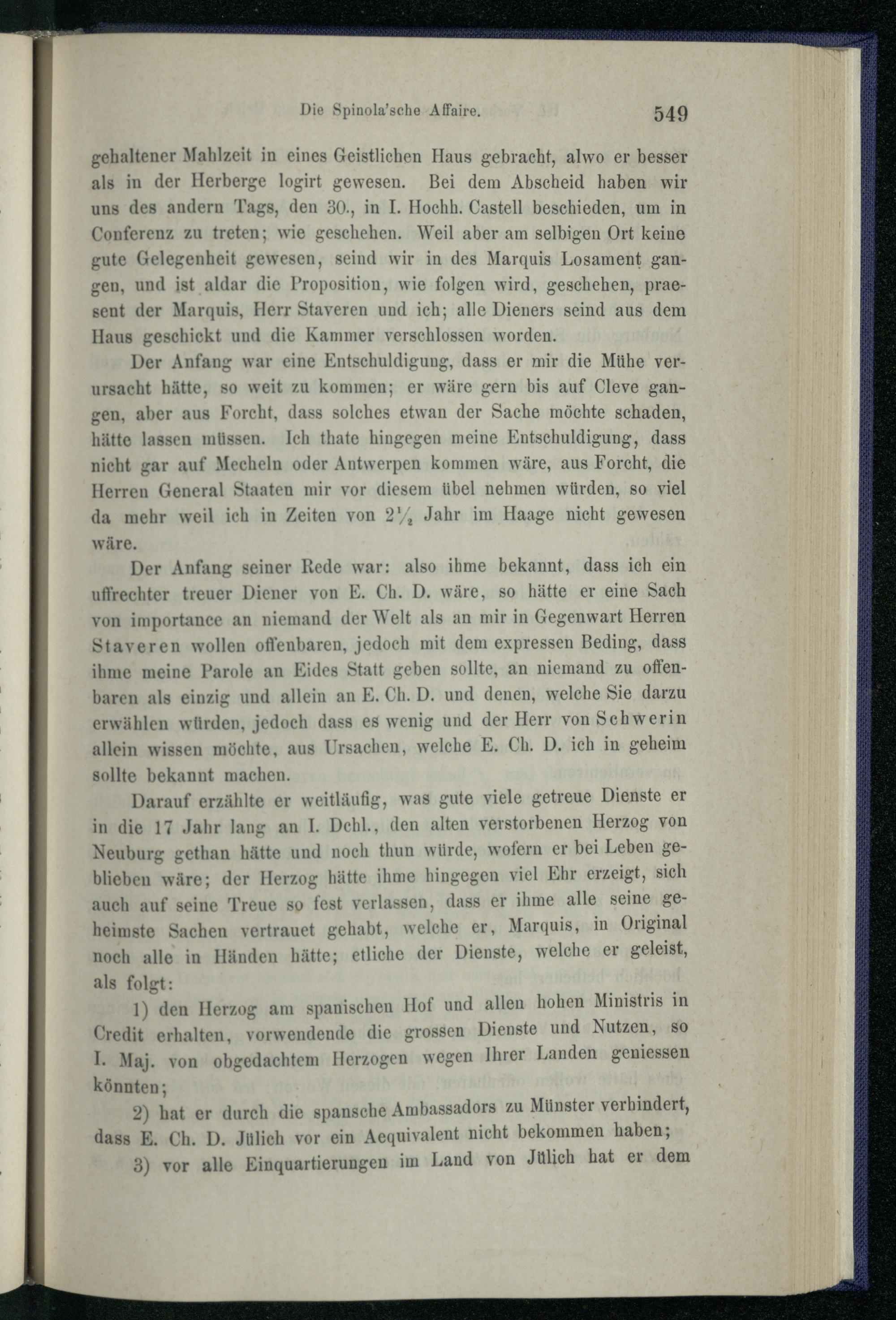 Die Spinola'sche Affaire. 549

gehaltener Mahlzeit in eines Geistlichen Haus gebracht, alwo er besser als in der Herberge logirt gewesen. Bei dem Abscheid haben wir uns des andern Tags, den 30., in I. Hochh. Castell beschieden, um in Conferenz zu treten; wie geschehen. Weil aber am selbigen Ort keine gute Gelegenheit gewesen, seind wir in des Marquis Losament gangen, und ist aldar die Proposition, wie folgen wird, geschehen, praesent der Marquis, Herr Staveren und ich; alle Dieners seind aus dem Haus geschickt und die Kammer verschlossen worden.

Der Anfang war eine Entschuldigung, dass er mir die Mühe verursacht hätte, so weit zu kommen; er wäre gern bis auf Cleve gangen, aber aus Forcht, dass solches etwan der Sache möchte schaden, hätte lassen müssen. Ich thate hingegen meine Entschuldigung, dass nicht gar auf Mecheln oder Antwerpen kommen wäre, aus Forcht, die Herren General Staaten mir vor diesem übel nehmen würden, so viel da mehr weil ich in Zeiten von $2\frac{1}{2}$ Jahr im Haage nicht gewesen wäre.

Der Anfang seiner Rede war: also ihme bekannt, dass ich ein uffrechter treuer Diener von E. Ch. D. wäre, so hätte er eine Sach von importance an niemand der Welt als an mir in Gegenwart Herren Staveren wollen offenbaren, jedoch mit dem expressen Beding, dass ihme meine Parole an Eides Statt geben sollte, an niemand zu offenbaren als einzig und allein an E. Ch. D. und denen, welche Sie darzu erwählen würden, jedoch dass es wenig und der Herr von Schwerin allein wissen möchte, aus Ursachen, welche E. Ch. D. ich in geheim sollte bekannt machen.

Darauf erzählte er weitläufig, was gute viele getreue Dienste er in die 17 Jahr lang an I. Dchl., den alten verstorbenen Herzog von Neuburg gethan hätte und noch thun würde, wofern er bei Leben geblieben wäre; der Herzog hätte ihme hingegen viel Ehr erzeigt, sich auch auf seine Treue so fest verlassen, dass er ihme alle seine geheimste Sachen vertrauet gehabt, welche er, Marquis, in Original noch alle in Händen hätte; etliche der Dienste, welche er geleist, als folgt:

1) den Herzog am spanischen Hof und allen hohen Ministris in Credit erhalten, vorwendende die grossen Dienste und Nutzen, so I. Maj. von obgedachtem Herzogen wegen Ihrer Landen geniessen könnten;

2) hat er durch die spansche Ambassadors zu Münster verhindert, dass E. Ch. D. Jülich vor ein Aequivalent nicht bekommen haben;

3) vor alle Einquartierungen im Land von Jülich hat er dem